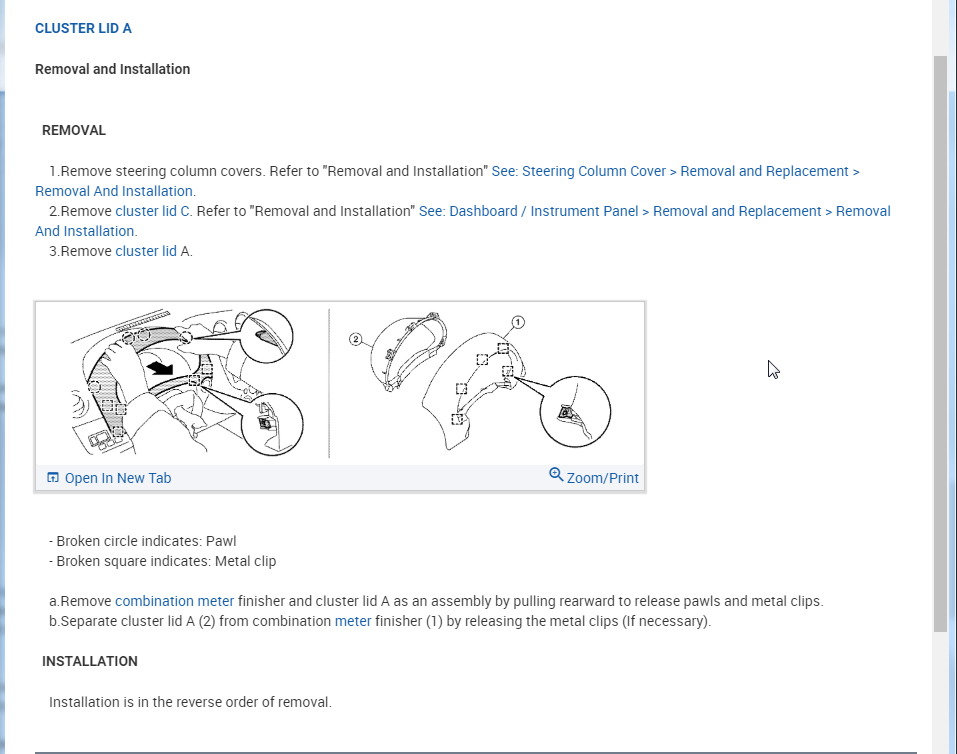 CLUSTER LID A

Removal and Installation

REMOVAL

1.Remove steering column covers. Refer to "Removal and Installation" See: Steering Column Cover > Removal and Replacement > Removal And Installation.
2.Remove cluster lid C. Refer to "Removal and Installation" See: Dashboard / Instrument Panel > Removal and Replacement > Removal And Installation.
3.Remove cluster lid A.

2

1

Open In New Tab

Zoom/Print

- Broken circle indicates: Pawl
- Broken square indicates: Metal clip

a.Remove combination meter finisher and cluster lid A as an assembly by pulling rearward to release pawls and metal clips.
b.Separate cluster lid A (2) from combination meter finisher (1) by releasing the metal clips (If necessary).

INSTALLATION

Installation is in the reverse order of removal.